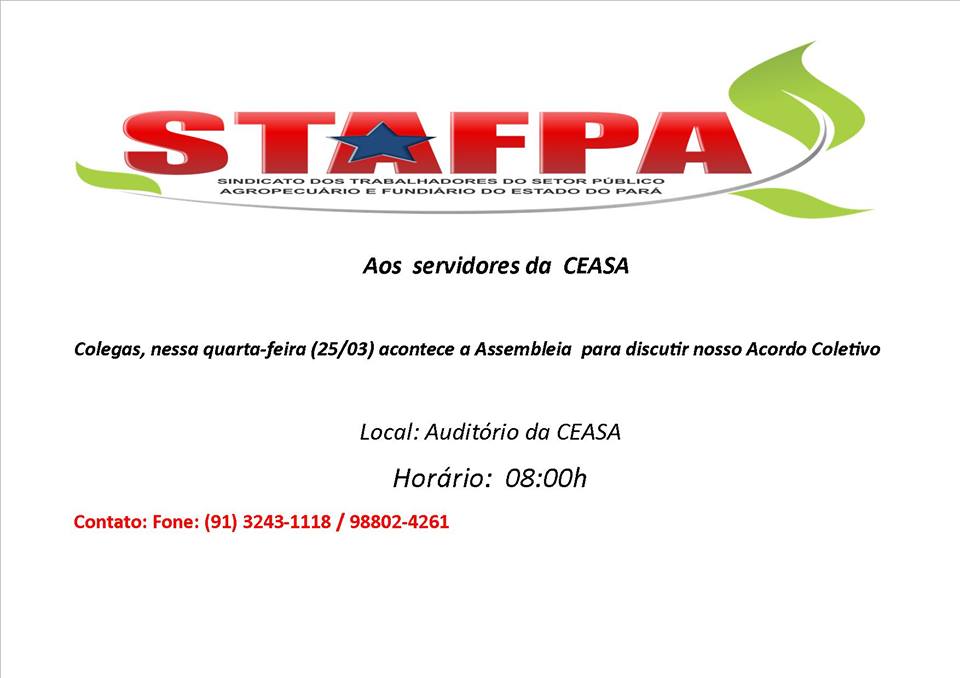 STAFPA

SINDICATO DOS TRABALHADORES DO SETOR PÚBLICO AGROPECUÁRIO E FUNDIÁRIO DO ESTADO DO PARÁ

Aos servidores da CEASA

Colegas, nessa quarta-feira (25/03) acontece a Assembleia para discutir nosso Acordo Coletivo

Local: Auditório da CEASA

Horário: 08:00h

Contato: Fone: (91) 3243-1118 / 98802-4261